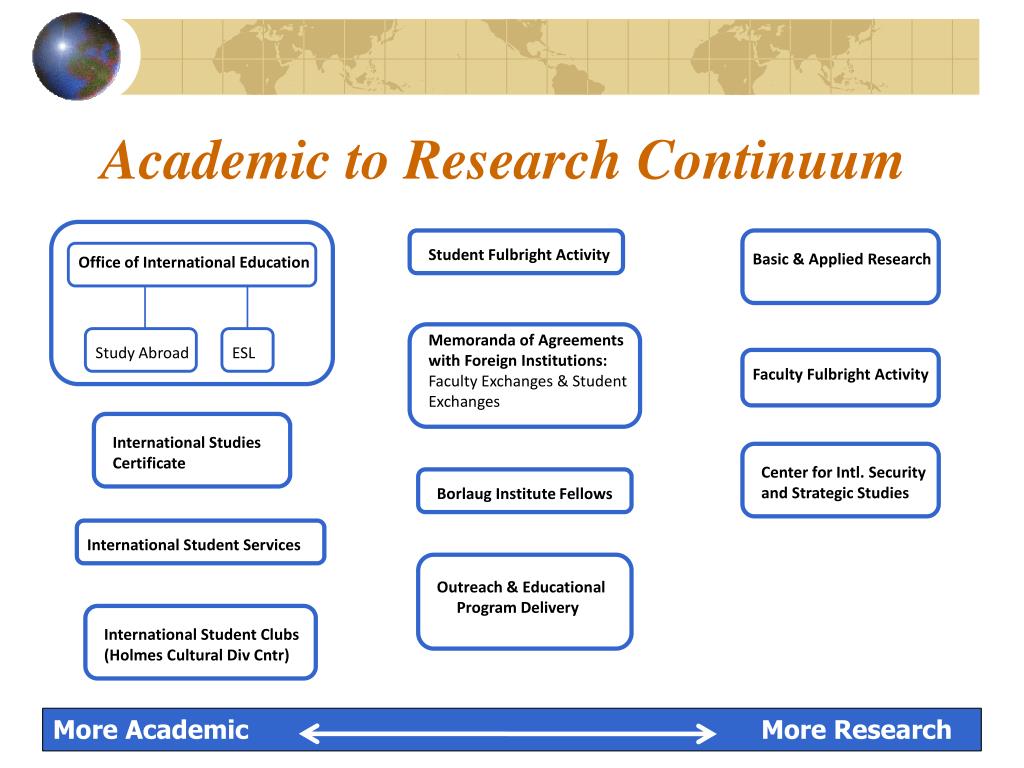 Academic to Research Continuum

Office of International Education

Study Abroad

ESL

International Studies Certificate

International Student Services

International Student Clubs (Holmes Cultural Div Cntr)

Student Fulbright Activity

Memoranda of Agreements with Foreign Institutions: Faculty Exchanges & Student Exchanges

Borlaug Institute Fellows

Outreach & Educational Program Delivery

Basic & Applied Research

Faculty Fulbright Activity

Center for Intl. Security and Strategic Studies

More Academic

More Research